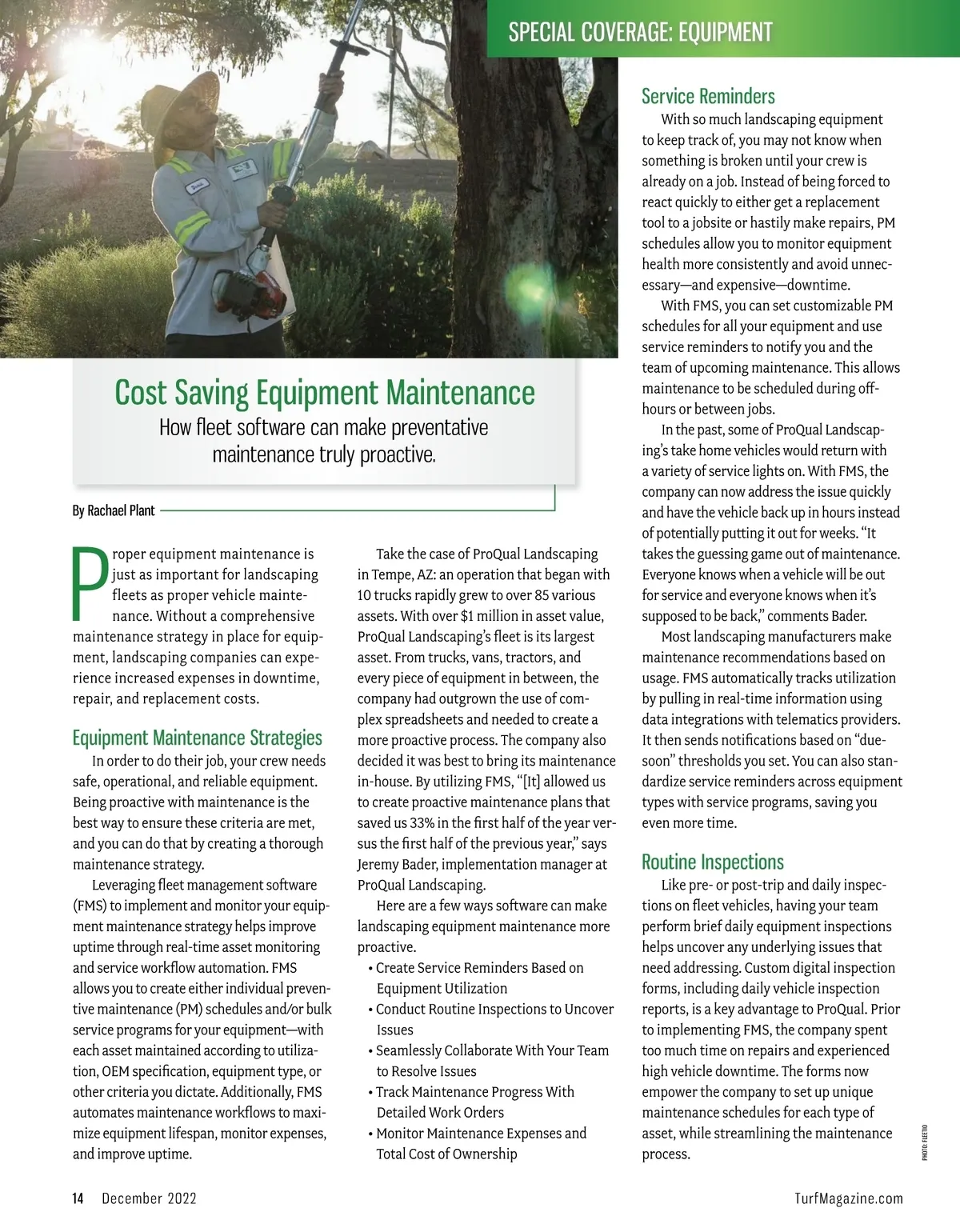 SPECIAL COVERAGE: EQUIPMENT

Cost Saving Equipment Maintenance

How fleet software can make preventative maintenance truly proactive.

By Rachael Plant

Proper equipment maintenance is just as important for landscaping fleets as proper vehicle maintenance. Without a comprehensive maintenance strategy in place for equipment, landscaping companies can experience increased expenses in downtime, repair, and replacement costs.

Equipment Maintenance Strategies

In order to do their job, your crew needs safe, operational, and reliable equipment. Being proactive with maintenance is the best way to ensure these criteria are met, and you can do that by creating a thorough maintenance strategy.

Leveraging fleet management software (FMS) to implement and monitor your equipment maintenance strategy helps improve uptime through real-time asset monitoring and service workflow automation. FMS allows you to create either individual preventive maintenance (PM) schedules and/or bulk service programs for your equipment—with each asset maintained according to utilization, OEM specification, equipment type, or other criteria you dictate. Additionally, FMS automates maintenance workflows to maximize equipment lifespan, monitor expenses, and improve uptime.

Take the case of ProQual Landscaping in Tempe, AZ: an operation that began with 10 trucks rapidly grew to over 85 various assets. With over $1 million in asset value, ProQual Landscaping's fleet is its largest asset. From trucks, vans, tractors, and every piece of equipment in between, the company had outgrown the use of complex spreadsheets and needed to create a more proactive process. The company also decided it was best to bring its maintenance in-house. By utilizing FMS, "[It] allowed us to create proactive maintenance plans that saved us 33% in the first half of the year versus the first half of the previous year," says Jeremy Bader, implementation manager at ProQual Landscaping.

Here are a few ways software can make landscaping equipment maintenance more proactive.

• Create Service Reminders Based on Equipment Utilization
• Conduct Routine Inspections to Uncover Issues
• Seamlessly Collaborate With Your Team to Resolve Issues
• Track Maintenance Progress With Detailed Work Orders
• Monitor Maintenance Expenses and Total Cost of Ownership

Service Reminders

With so much landscaping equipment to keep track of, you may not know when something is broken until your crew is already on a job. Instead of being forced to react quickly to either get a replacement tool to a jobsite or hastily make repairs, PM schedules allow you to monitor equipment health more consistently and avoid unnecessary—and expensive—downtime.

With FMS, you can set customizable PM schedules for all your equipment and use service reminders to notify you and the team of upcoming maintenance. This allows maintenance to be scheduled during off-hours or between jobs.

In the past, some of ProQual Landscaping's take home vehicles would return with a variety of service lights on. With FMS, the company can now address the issue quickly and have the vehicle back up in hours instead of potentially putting it out for weeks. "It takes the guessing game out of maintenance. Everyone knows when a vehicle will be out for service and everyone knows when it's supposed to be back," comments Bader.

Most landscaping manufacturers make maintenance recommendations based on usage. FMS automatically tracks utilization by pulling in real-time information using data integrations with telematics providers. It then sends notifications based on "due-soon" thresholds you set. You can also standardize service reminders across equipment types with service programs, saving you even more time.

Routine Inspections

Like pre- or post-trip and daily inspections on fleet vehicles, having your team perform brief daily equipment inspections helps uncover any underlying issues that need addressing. Custom digital inspection forms, including daily vehicle inspection reports, is a key advantage to ProQual. Prior to implementing FMS, the company spent too much time on repairs and experienced high vehicle downtime. The forms now empower the company to set up unique maintenance schedules for each type of asset, while streamlining the maintenance process.

PHOTO: FLEETIO

14 December 2022

TurfMagazine.com